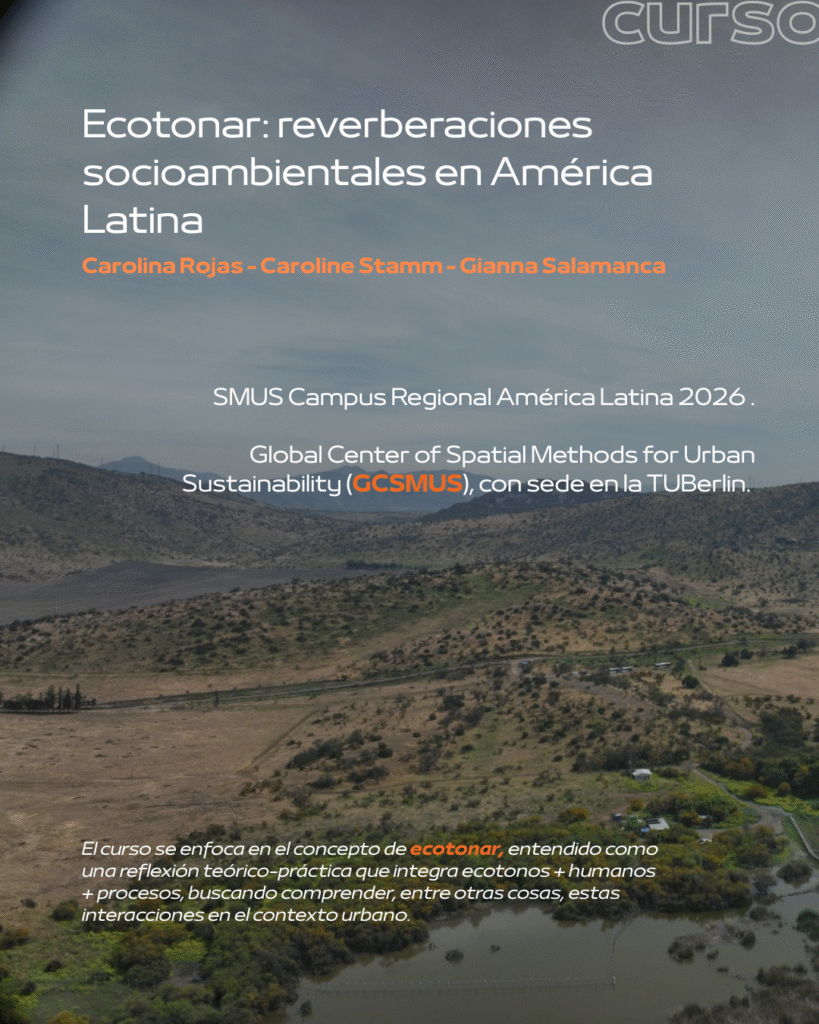 curso

Ecotonar: reverberaciones socioambientales en América Latina

Carolina Rojas - Caroline Stamm - Gianna Salamanca

SMUS Campus Regional América Latina 2026 .

Global Center of Spatial Methods for Urban Sustainability (GCSMUS), con sede en la TUBerlin.

El curso se enfoca en el concepto de ecotonar, entendido como una reflexión teórico-práctica que integra ecotonos + humanos + procesos, buscando comprender, entre otras cosas, estas interacciones en el contexto urbano.